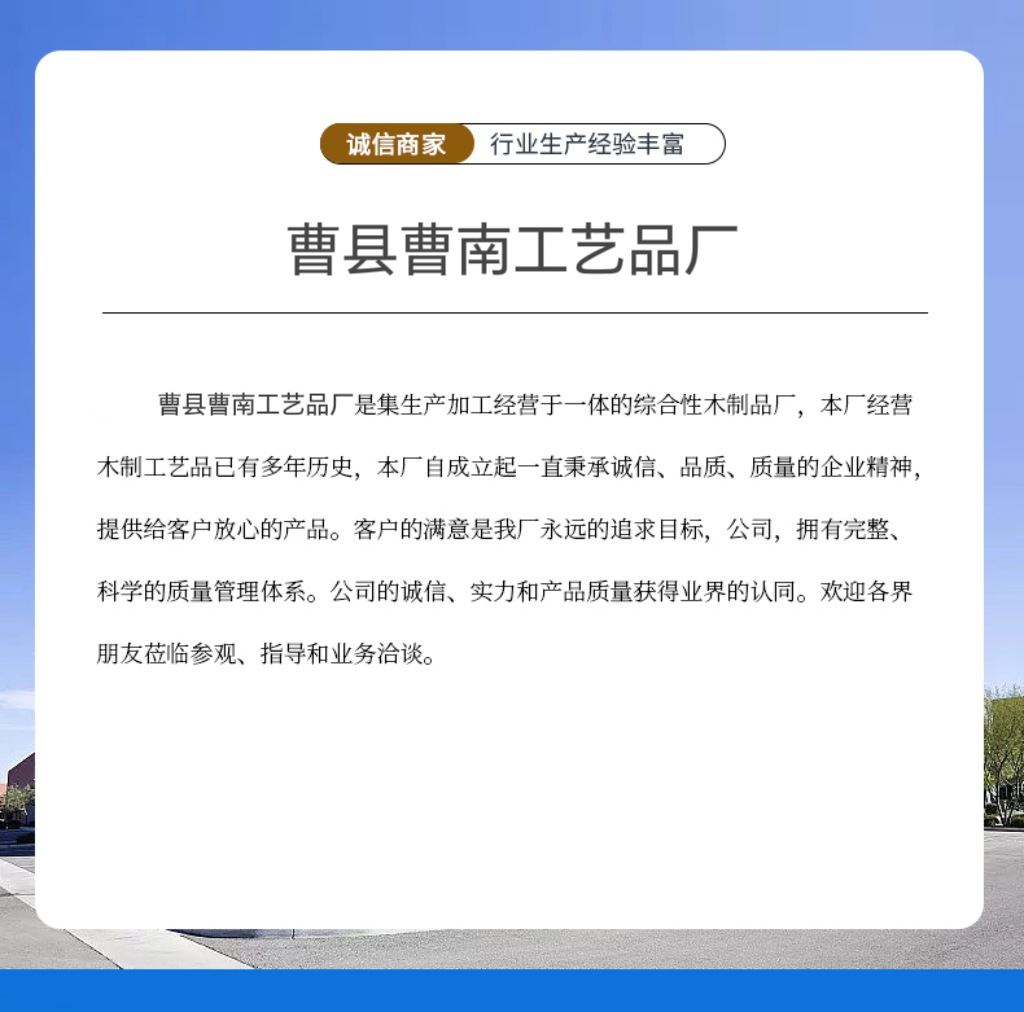 诚信商家 行业生产经验丰富

曹县曹南工艺品厂

曹县曹南工艺品厂是集生产加工经营于一体的综合性木制品厂，本厂经营木制工艺品已有多年历史，本厂自成立起一直秉承诚信、品质、质量的企业精神，提供给客户放心的产品。客户的满意是我厂永远的追求目标，公司，拥有完整、科学的质量管理体系。公司的诚信、实力和产品质量获得业界的认同。欢迎各界朋友莅临参观、指导和业务洽谈。